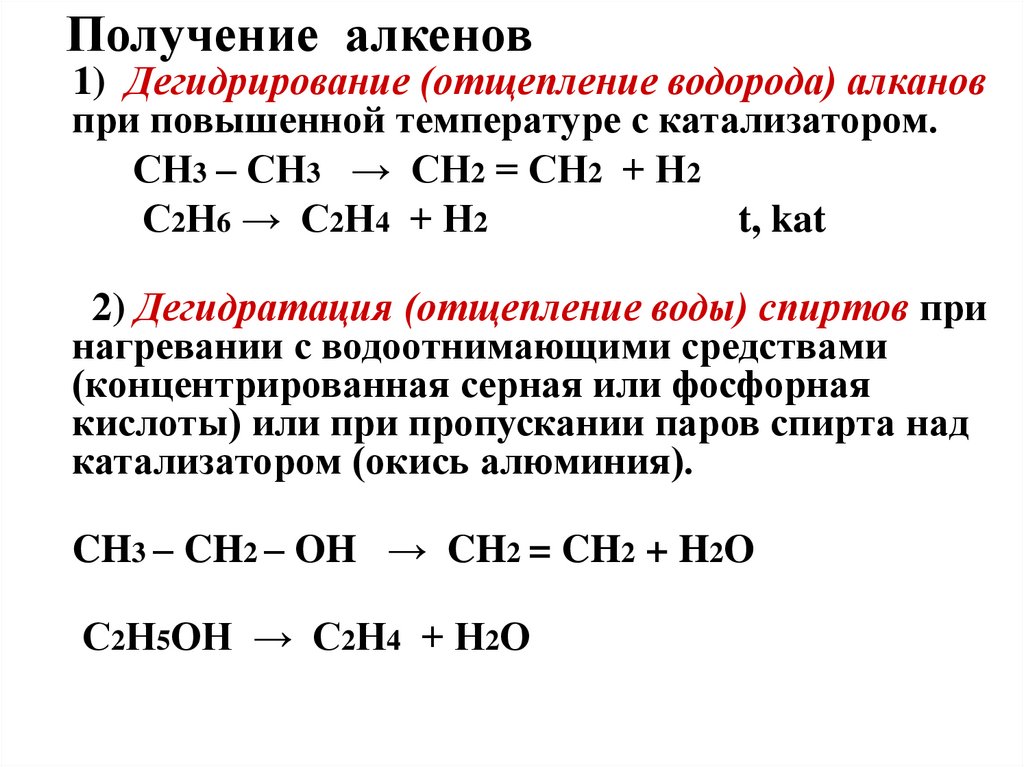 Получение алкенов

1) Дегидрирование (отщепление водорода) алканов при повышенной температуре с катализатором.

$CH_3 – CH_3 \rightarrow CH_2 = CH_2 + H_2$

$C_2H_6 \rightarrow C_2H_4 + H_2$ t, kat

2) Дегидратация (отщепление воды) спиртов при нагревании с водоотнимающими средствами (концентрированная серная или фосфорная кислоты) или при пропускании паров спирта над катализатором (окись алюминия).

$CH_3 – CH_2 – OH \rightarrow CH_2 = CH_2 + H_2O$

$C_2H_5OH \rightarrow C_2H_4 + H_2O$